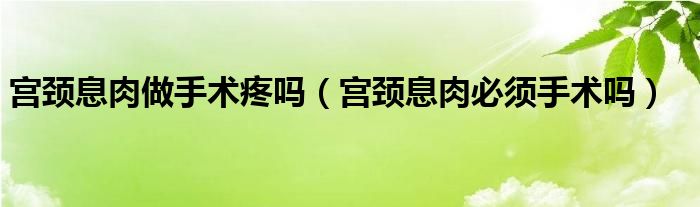 宫颈息肉做手术疼吗（宫颈息肉必须手术吗）